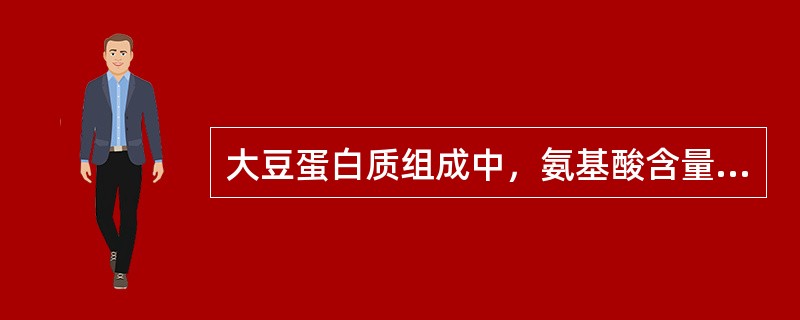 大豆蛋白质组成中，氨基酸含量...